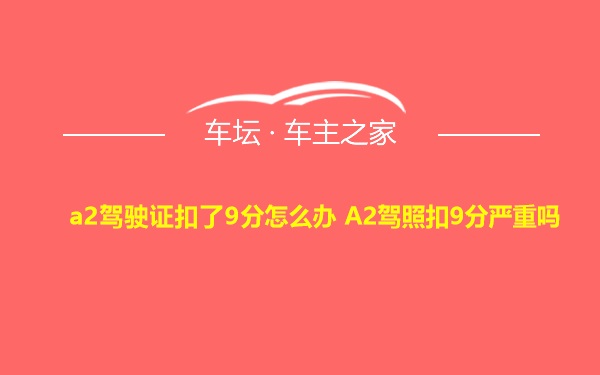 车坛 · 车主之家

a2驾驶证扣了9分怎么办 A2驾照扣9分严重吗